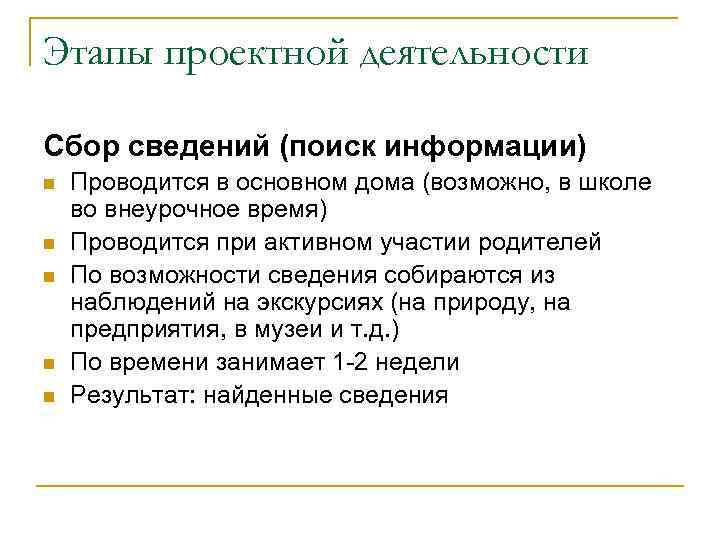 Этапы проектной деятельности

Сбор сведений (поиск информации)

- Проводится в основном дома (возможно, в школе во внеурочное время)
- Проводится при активном участии родителей
- По возможности сведения собираются из наблюдений на экскурсиях (на природу, на предприятия, в музеи и т.д.)
- По времени занимает 1-2 недели
- Результат: найденные сведения